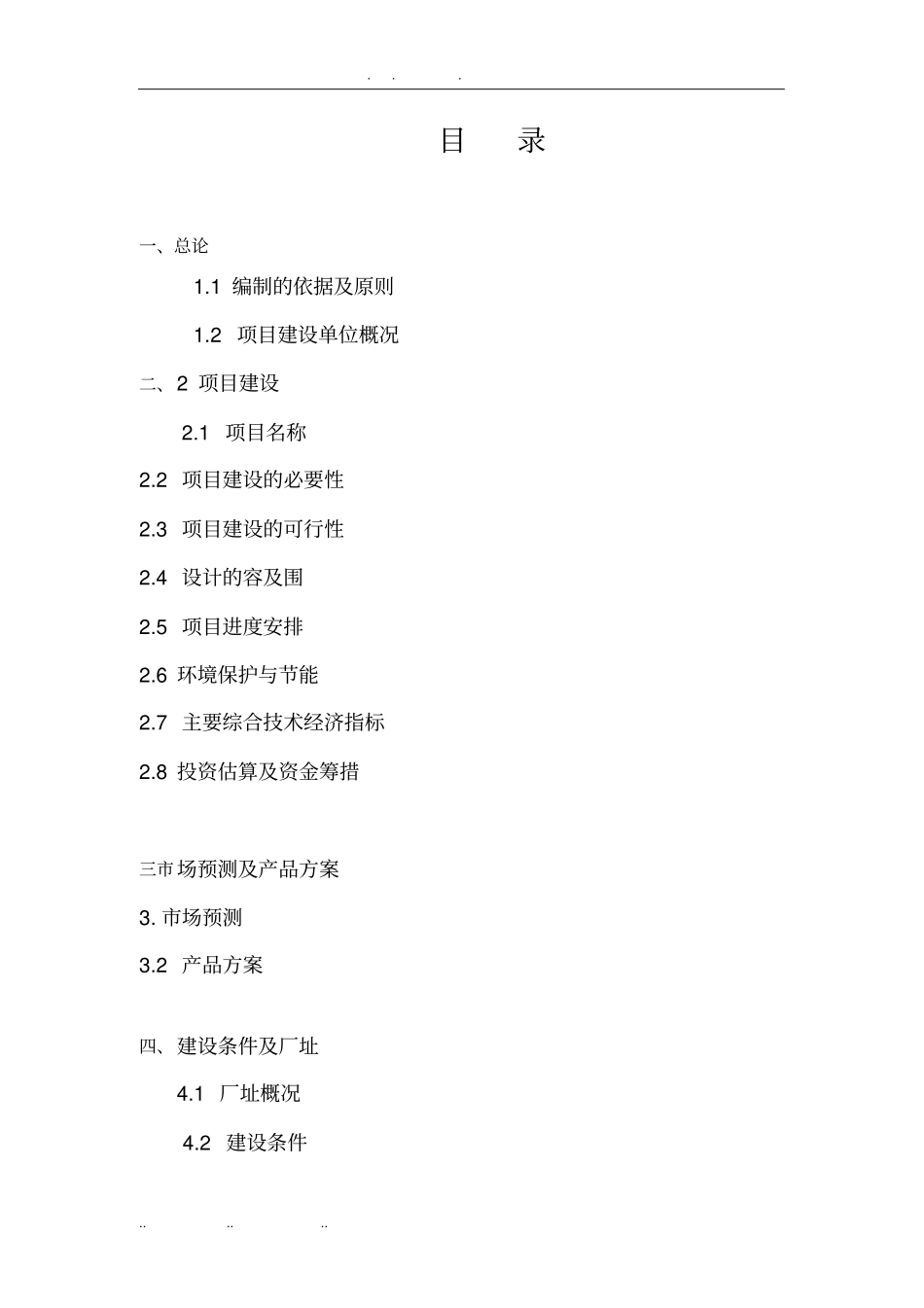 . . .

目　录

一、总论

1.1 编制的依据及原则

1.2 项目建设单位概况

二、2 项目建设

2.1 项目名称

2.2 项目建设的必要性

2.3 项目建设的可行性

2.4 设计的容及围

2.5 项目进度安排

2.6 环境保护与节能

2.7 主要综合技术经济指标

2.8 投资估算及资金筹措

三市场预测及产品方案

3. 市场预测

3.2 产品方案

四、建设条件及厂址

4.1 厂址概况

4.2 建设条件

.. .. ..